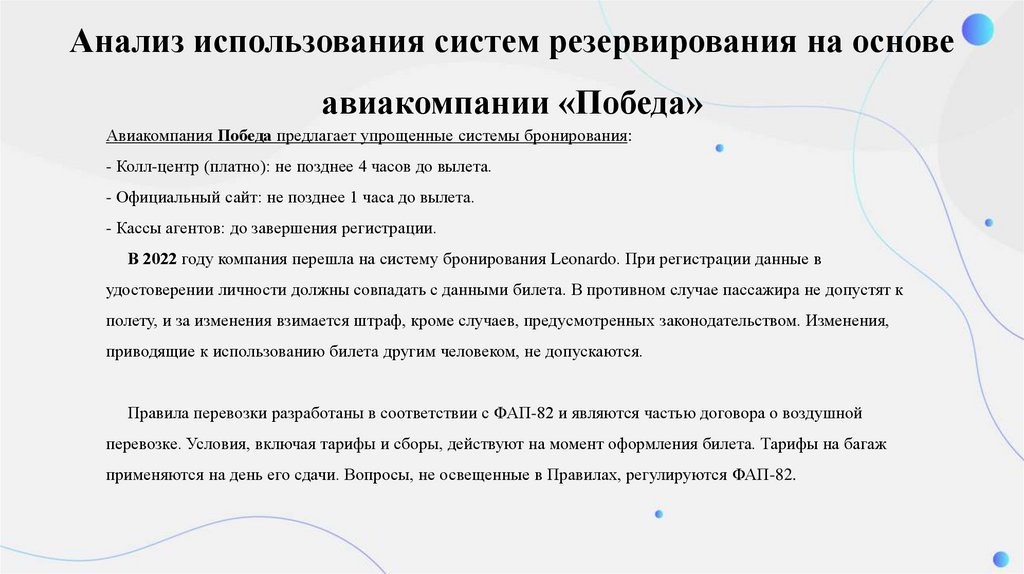 Анализ использования систем резервирования на основе авиакомпании «Победа»

Авиакомпания Победа предлагает упрощенные системы бронирования:

- Колл-центр (платно): не позднее 4 часов до вылета.

- Официальный сайт: не позднее 1 часа до вылета.

- Кассы агентов: до завершения регистрации.

В 2022 году компания перешла на систему бронирования Leonardo. При регистрации данные в удостоверении личности должны совпадать с данными билета. В противном случае пассажира не допустят к полету, и за изменения взимается штраф, кроме случаев, предусмотренных законодательством. Изменения, приводящие к использованию билета другим человеком, не допускаются.

Правила перевозки разработаны в соответствии с ФАП-82 и являются частью договора о воздушной перевозке. Условия, включая тарифы и сборы, действуют на момент оформления билета. Тарифы на багаж применяются на день его сдачи. Вопросы, не освещенные в Правилах, регулируются ФАП-82.